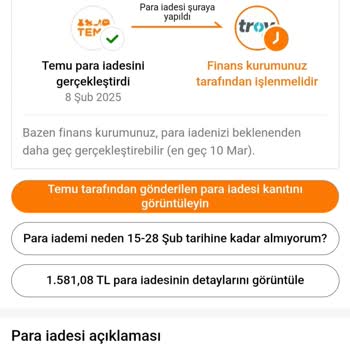 TEM

Para iadesi şuraya yapıldı

troy

Temu para iadesini gerçekleştirdi
8 Şub 2025

Finans kurumunuz tarafından işlenmelidir

Bazen finans kurumunuz, para iadenizi beklenenden daha geç gerçekleştirebilir (en geç 10 Mar).

Temu tarafından gönderilen para iadesi kanıtını görüntüleyin

Para iademi neden 15-28 Şub tarihine kadar almıyorum?

1.581,08 TL para iadesinin detaylarını görüntüle

Para iadesi açıklaması